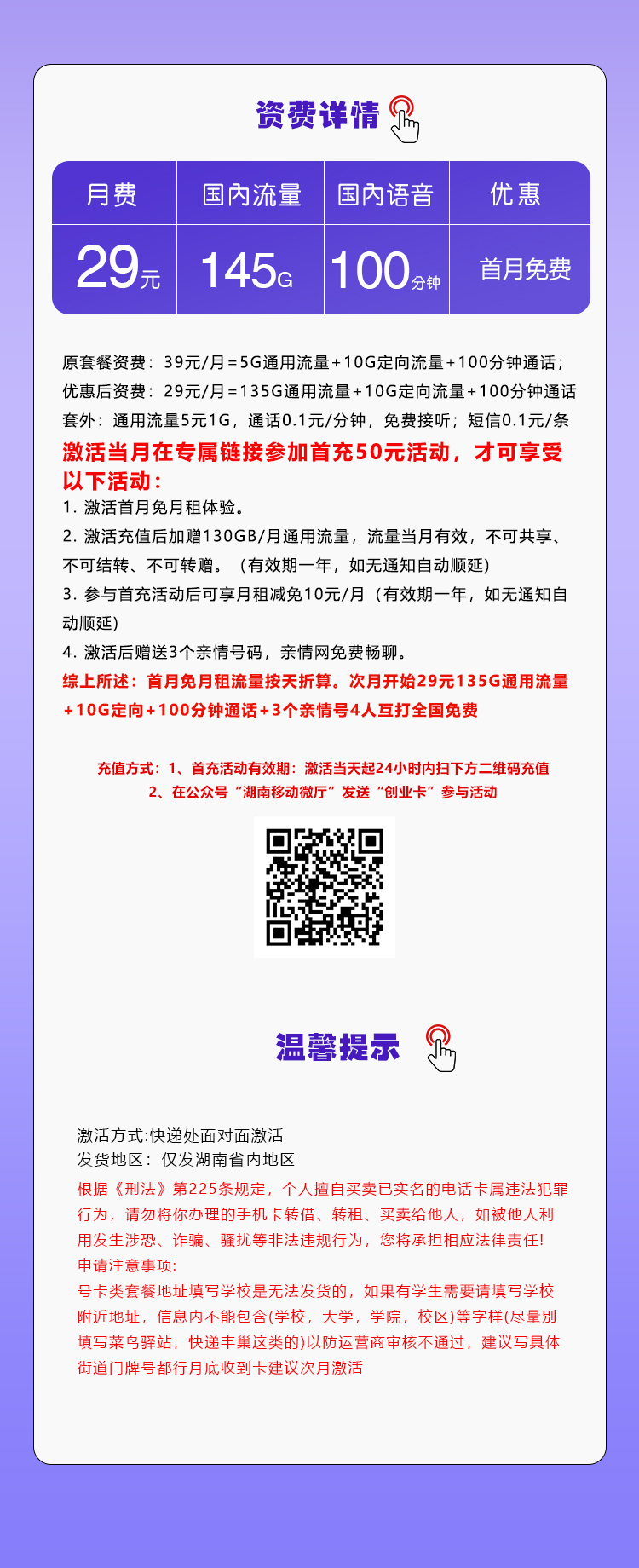 资费详情

| 月费 | 国内流量 | 国内语音 | 优惠 |
|---|---|---|---|
| 29元 | 145G | 100分钟 | 首月免费 |

原套餐资费：39元/月=5G通用流量+10G定向流量+100分钟通话；
优惠后资费：29元/月=135G通用流量+10G定向流量+100分钟通话
套外：通用流量5元1G，通话0.1元/分钟，免费接听；短信0.1元/条
激活当月在专属链接参加首充50元活动，才可享受以下活动：
1. 激活首月免月租体验。
2. 激活充值后加赠130GB/月通用流量，流量当月有效，不可共享、不可结转、不可转赠。（有效期一年，如无通知自动顺延）
3. 参与首充活动后可享月租减免10元/月（有效期一年，如无通知自动顺延）
4. 激活后赠送3个亲情号码，亲情网免费畅聊。
综上所述：首月免月租流量按天折算。次月开始29元135G通用流量+10G定向+100分钟通话+3个亲情号4人互打全国免费

充值方式：1、首充活动有效期：激活当天起24小时内扫下方二维码充值
2、在公众号“湖南移动微厅”发送“创业卡”参与活动

温馨提示

激活方式:快递处面对面激活
发货地区：仅发湖南省内地区
根据《刑法》第225条规定，个人擅自买卖已实名的电话卡属违法犯罪行为，请勿将你办理的手机卡转借、转租、买卖给他人，如被他人利用发生涉恐、诈骗、骚扰等非法违规行为，您将承担相应法律责任!
申请注意事项:
号卡类套餐地址填写学校是无法发货的，如果有学生需要请填写学校附近地址，信息内不能包含(学校，大学，学院，校区)等字样(尽量别填写菜鸟驿站，快递丰巢这类的)以防运营商审核不通过，建议写具体街道门牌号都行月底收到卡建议次月激活